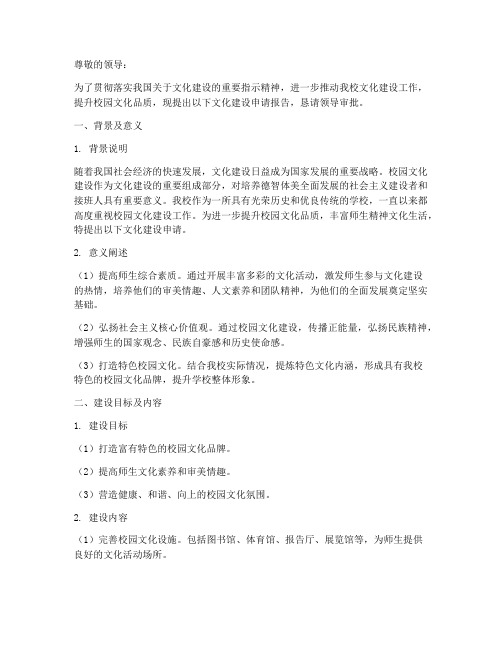 尊敬的领导：

为了贯彻落实我国关于文化建设的重要指示精神，进一步推动我校文化建设工作，提升校园文化品质，现提出以下文化建设申请报告，恳请领导审批。

一、背景及意义

1. 背景说明

随着我国社会经济的快速发展，文化建设日益成为国家发展的重要战略。校园文化建设作为文化建设的重要组成部分，对培养德智体美全面发展的社会主义建设者和接班人具有重要意义。我校作为一所具有光荣历史和优良传统的学校，一直以来都高度重视校园文化建设工作。为进一步提升校园文化品质，丰富师生精神文化生活，特提出以下文化建设申请。

2. 意义阐述

（1）提高师生综合素质。通过开展丰富多彩的文化活动，激发师生参与文化建设的热情，培养他们的审美情趣、人文素养和团队精神，为他们的全面发展奠定坚实基础。

（2）弘扬社会主义核心价值观。通过校园文化建设，传播正能量，弘扬民族精神，增强师生的国家观念、民族自豪感和历史使命感。

（3）打造特色校园文化。结合我校实际情况，提炼特色文化内涵，形成具有我校特色的校园文化品牌，提升学校整体形象。

二、建设目标及内容

1. 建设目标

（1）打造富有特色的校园文化品牌。

（2）提高师生文化素养和审美情趣。

（3）营造健康、和谐、向上的校园文化氛围。

2. 建设内容

（1）完善校园文化设施。包括图书馆、体育馆、报告厅、展览馆等，为师生提供良好的文化活动场所。